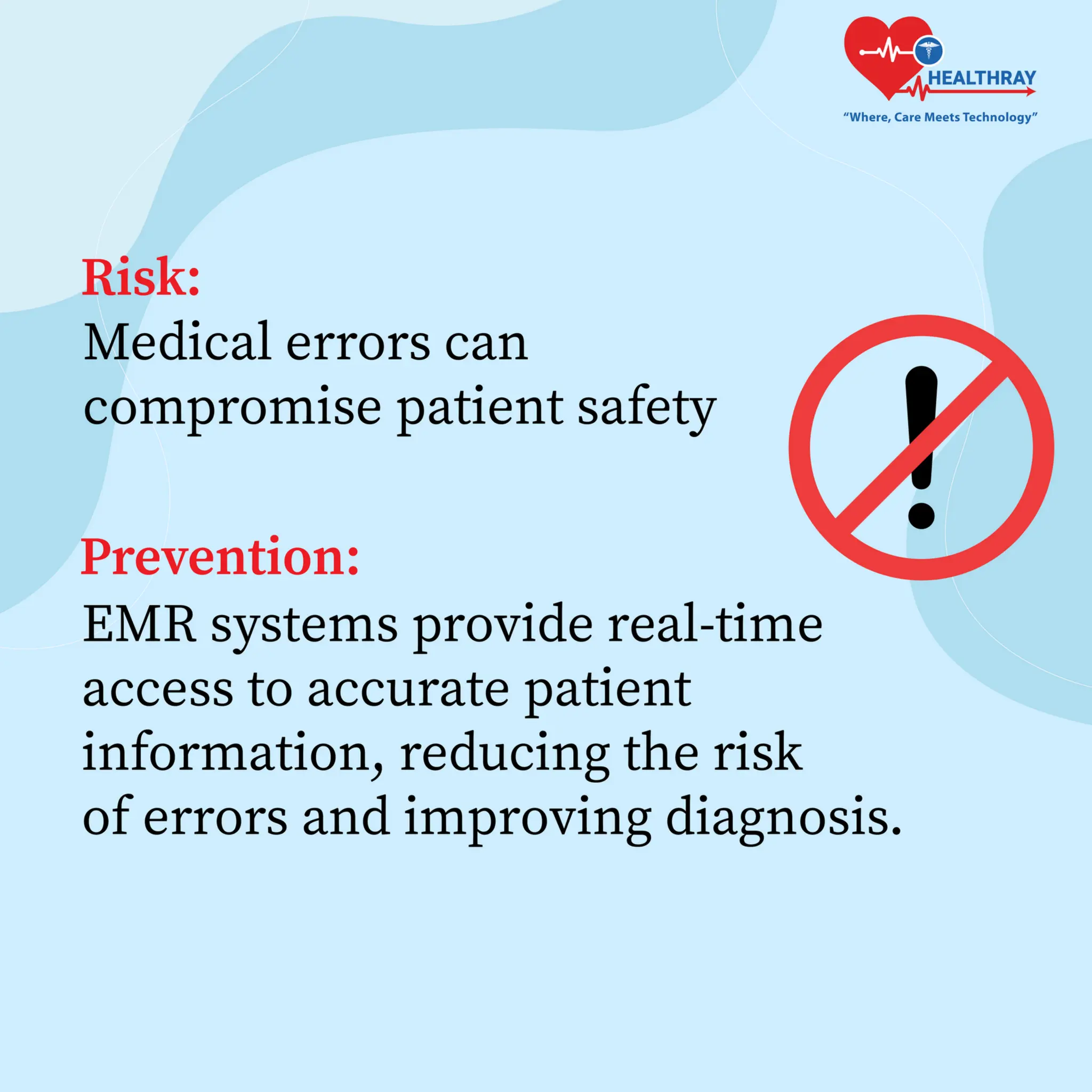 HEALTHRAY
"Where, Care Meets Technology"

Risk:
Medical errors can compromise patient safety

Prevention:
EMR systems provide real-time access to accurate patient information, reducing the risk of errors and improving diagnosis.